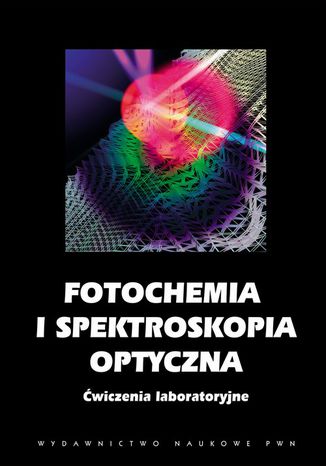 FOTOCHEMIA
I SPEKTROSKOPIA
OPTYCZNA

Ćwiczenia laboratoryjne

WYDAWNICTWO NAUKOWE PWN